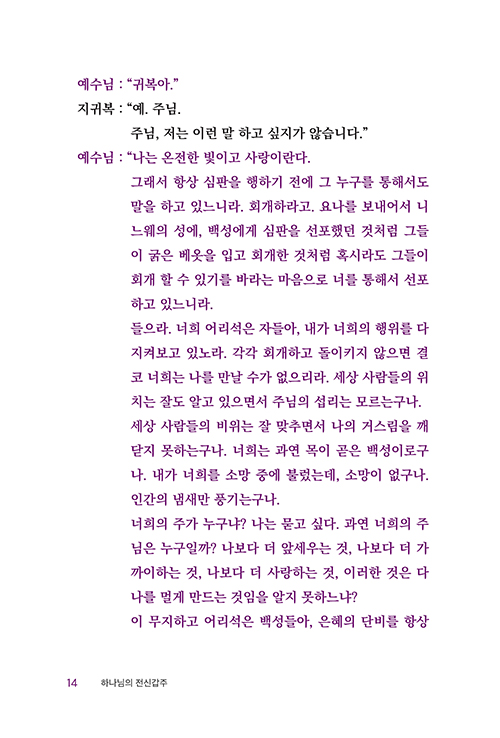 예수님 : "귀복아."
지귀복 : "예. 주님.
주님, 저는 이런 말 하고 싶지가 않습니다."
예수님 : "나는 온전한 빛이고 사랑이란다.
그래서 항상 심판을 행하기 전에 그 누구를 통해서도 말을 하고 있느니라. 회개하라고. 요나를 보내어서 니느웨의 성에, 백성에게 심판을 선포했던 것처럼 그들이 굵은 베옷을 입고 회개한 것처럼 혹시라도 그들이 회개 할 수 있기를 바라는 마음으로 너를 통해서 선포하고 있느니라.
들으라. 너희 어리석은 자들아, 내가 너희의 행위를 다 지켜보고 있노라. 각각 회개하고 돌이키지 않으면 결코 너희는 나를 만날 수가 없으리라. 세상 사람들의 위치는 잘도 알고 있으면서 주님의 섭리는 모르는구나. 세상 사람들의 비위는 잘 맞추면서 나의 거스림을 깨닫지 못하는구나. 너희는 과연 목이 곧은 백성이로구나. 내가 너희를 소망 중에 불렀는데, 소망이 없구나. 인간의 냄새만 풍기는구나.
너희의 주가 누구냐? 나는 묻고 싶다. 과연 너희의 주님은 누구일까? 나보다 더 앞세우는 것, 나보다 더 가까이하는 것, 나보다 더 사랑하는 것, 이러한 것은 다 나를 멀게 만드는 것임을 알지 못하느냐?
이 무지하고 어리석은 백성들아, 은혜의 단비를 항상

14 하나님의 전신갑주